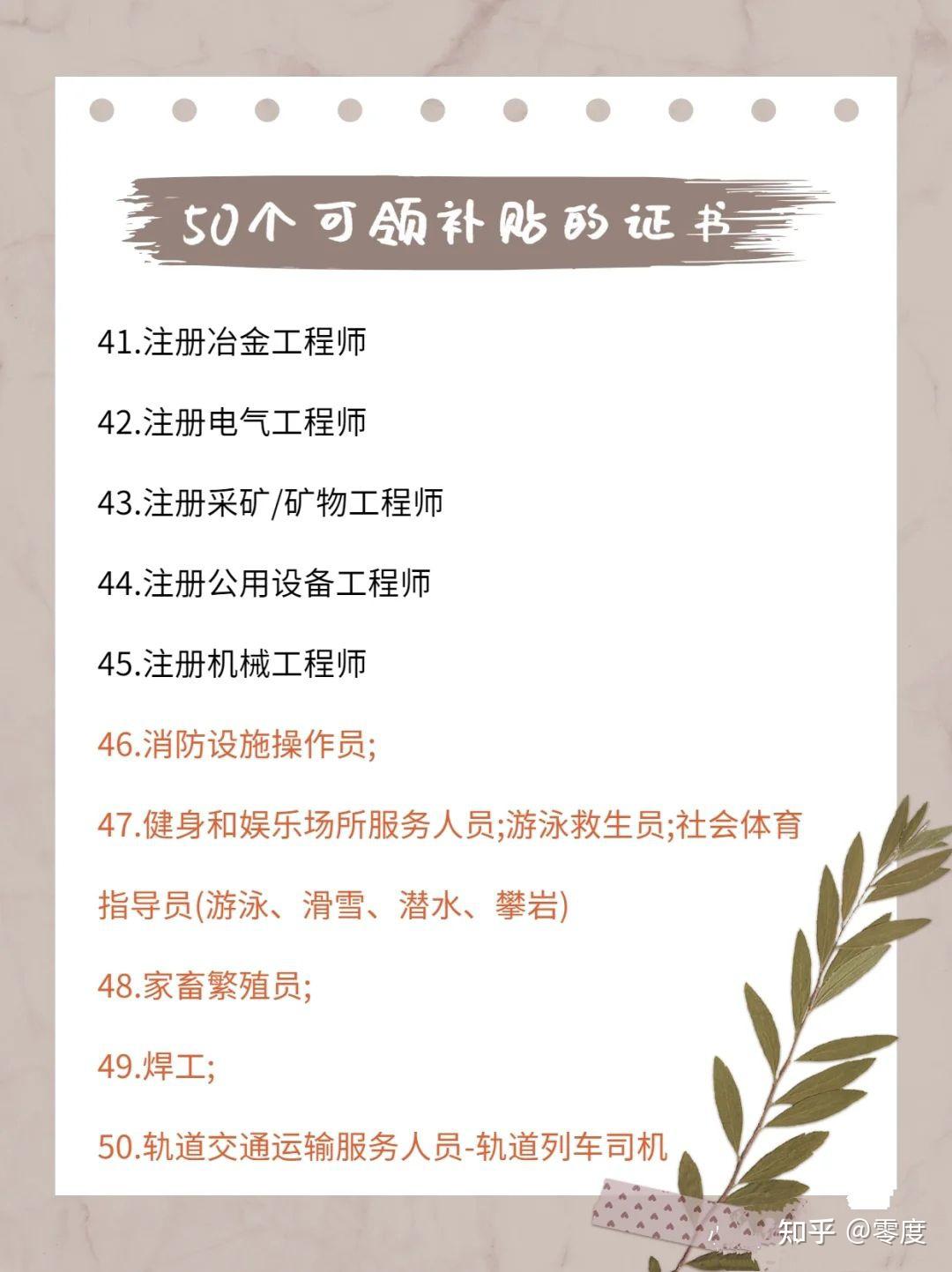 50个可领补贴的证书

41.注册冶金工程师

42.注册电气工程师

43.注册采矿/矿物工程师

44.注册公用设备工程师

45.注册机械工程师

46.消防设施操作员;

47.健身和娱乐场所服务人员;游泳救生员;社会体育指导员(游泳、滑雪、潜水、攀岩)

48.家畜繁殖员;

49.焊工;

50.轨道交通运输服务人员-轨道列车司机

知乎 @零度